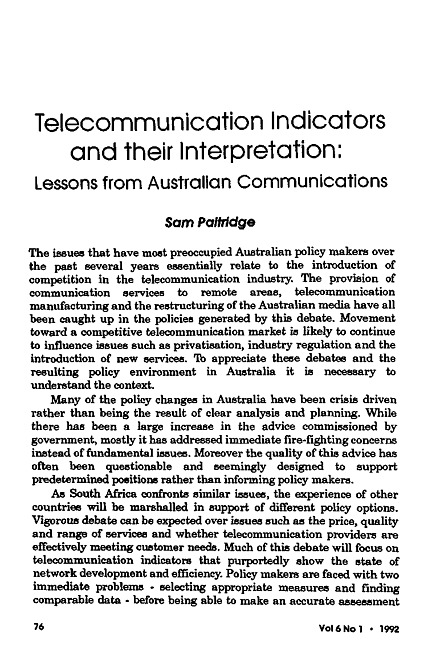 Telecommunication Indicators and their Interpretation:

Lessons from Australian Communications

Sam Paltridge

The issues that have most preoccupied Australian policy makers over the past several years essentially relate to the introduction of competition in the telecommunication industry. The provision of communication services to remote areas, telecommunication manufacturing and the restructuring of the Australian media have all been caught up in the policies generated by this debate. Movement toward a competitive telecommunication market is likely to continue to influence issues such as privatisation, industry regulation and the introduction of new services. To appreciate these debates and the resulting policy environment in Australia it is necessary to understand the context.

Many of the policy changes in Australia have been crisis driven rather than being the result of clear analysis and planning. While there has been a large increase in the advice commissioned by government, mostly it has addressed immediate fire-fighting concerns instead of fundamental issues. Moreover the quality of this advice has often been questionable and seemingly designed to support predetermined positions rather than informing policy makers.

As South Africa confronts similar issues, the experience of other countries will be marshalled in support of different policy options. Vigorous debate can be expected over issues such as the price, quality and range of services and whether telecommunication providers are effectively meeting customer needs. Much of this debate will focus on telecommunication indicators that purportedly show the state of network development and efficiency. Policy makers are faced with two immediate problems - selecting appropriate measures and finding comparable data - before being able to make an accurate assessment

76

Vol 6 No 1 • 1992